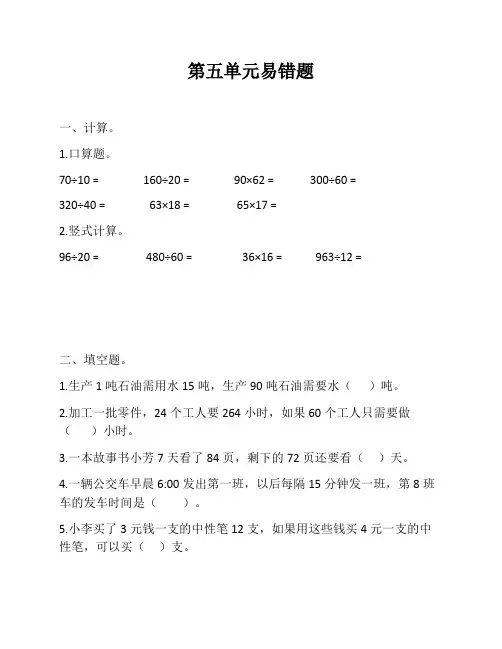 第五单元易错题

一、计算。

1.口算题。

$70\div10=$　　$160\div20=$　　$90\times62=$　　$300\div60=$

$320\div40=$　　$63\times18=$　　$65\times17=$

2.竖式计算。

$96\div20=$　　$480\div60=$　　$36\times16=$　　$963\div12=$

二、填空题。

1.生产 1 吨石油需用水 15 吨，生产 90 吨石油需要水（　）吨。

2.加工一批零件，24 个工人要 264 小时，如果 60 个工人只需要做（　）小时。

3.一本故事书小芳 7 天看了 84 页，剩下的 72 页还要看（　）天。

4.一辆公交车早晨 6:00 发出第一班，以后每隔 15 分钟发一班，第 8 班车的发车时间是（　）。

5.小李买了 3 元钱一支的中性笔 12 支，如果用这些钱买 4 元一支的中性笔，可以买（　）支。